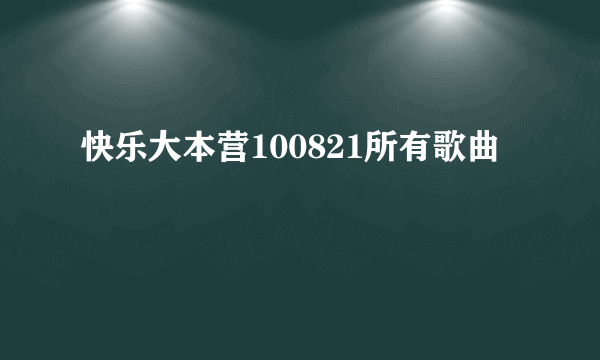 快乐大本营100821所有歌曲